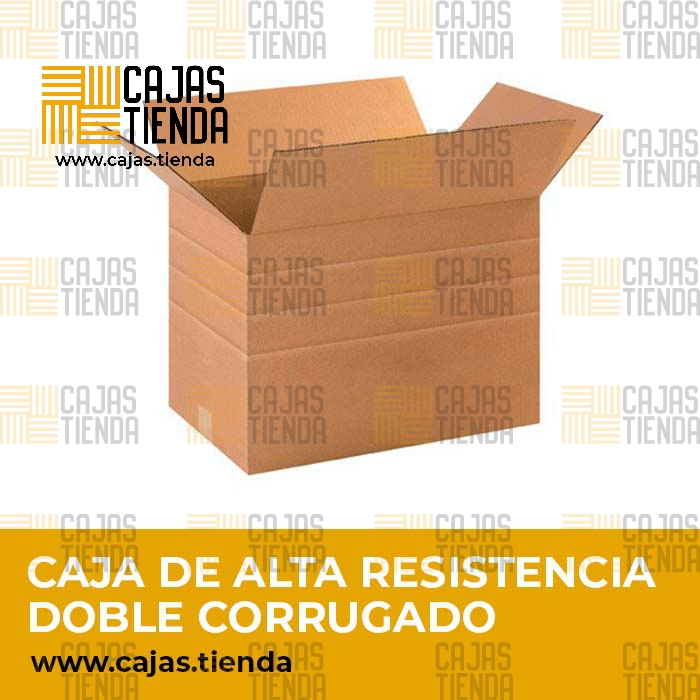 CAJAS TIENDA
www.cajas.tienda

CAJA DE ALTA RESISTENCIA DOBLE CORRUGADO
www.cajas.tienda